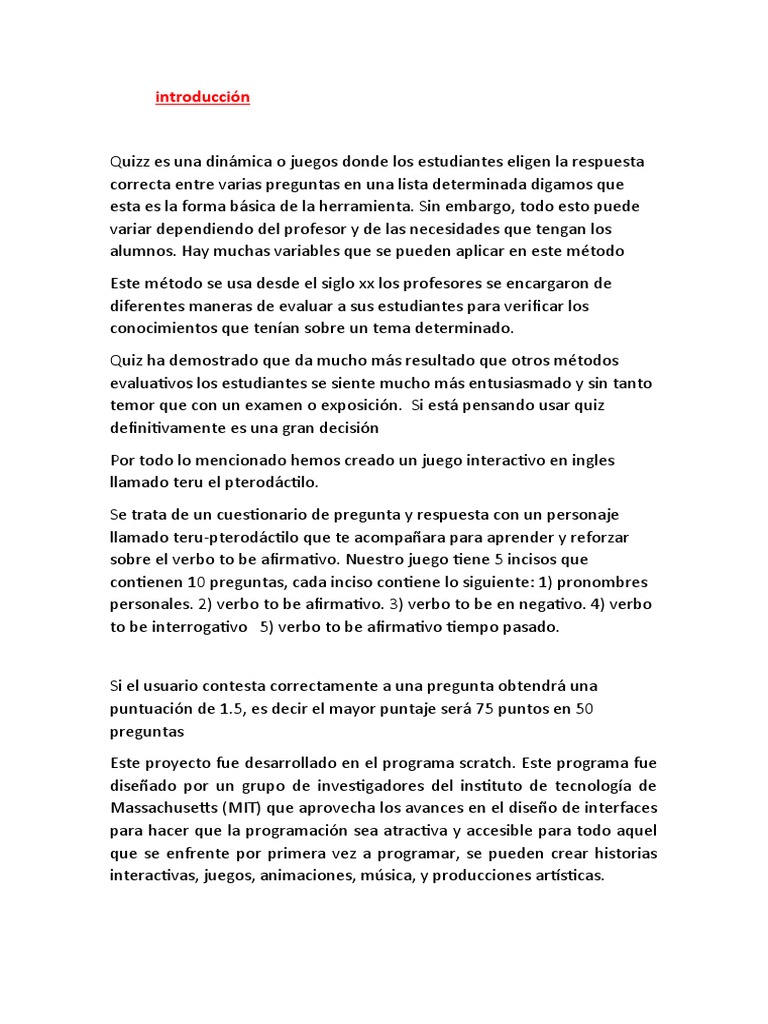 introducción

Quizz es una dinámica o juegos donde los estudiantes eligen la respuesta correcta entre varias preguntas en una lista determinada digamos que esta es la forma básica de la herramienta. Sin embargo, todo esto puede variar dependiendo del profesor y de las necesidades que tengan los alumnos. Hay muchas variables que se pueden aplicar en este método

Este método se usa desde el siglo xx los profesores se encargaron de diferentes maneras de evaluar a sus estudiantes para verificar los conocimientos que tenían sobre un tema determinado.

Quiz ha demostrado que da mucho más resultado que otros métodos evaluativos los estudiantes se siente mucho más entusiasmado y sin tanto temor que con un examen o exposición. Si está pensando usar quiz definitivamente es una gran decisión

Por todo lo mencionado hemos creado un juego interactivo en ingles llamado teru el pterodáctilo.

Se trata de un cuestionario de pregunta y respuesta con un personaje llamado teru-pterodáctilo que te acompañara para aprender y reforzar sobre el verbo to be afirmativo. Nuestro juego tiene 5 incisos que contienen 10 preguntas, cada inciso contiene lo siguiente: 1) pronombres personales. 2) verbo to be afirmativo. 3) verbo to be en negativo. 4) verbo to be interrogativo 5) verbo to be afirmativo tiempo pasado.

Si el usuario contesta correctamente a una pregunta obtendrá una puntuación de 1.5, es decir el mayor puntaje será 75 puntos en 50 preguntas

Este proyecto fue desarrollado en el programa scratch. Este programa fue diseñado por un grupo de investigadores del instituto de tecnología de Massachusetts (MIT) que aprovecha los avances en el diseño de interfaces para hacer que la programación sea atractiva y accesible para todo aquel que se enfrente por primera vez a programar, se pueden crear historias interactivas, juegos, animaciones, música, y producciones artísticas.